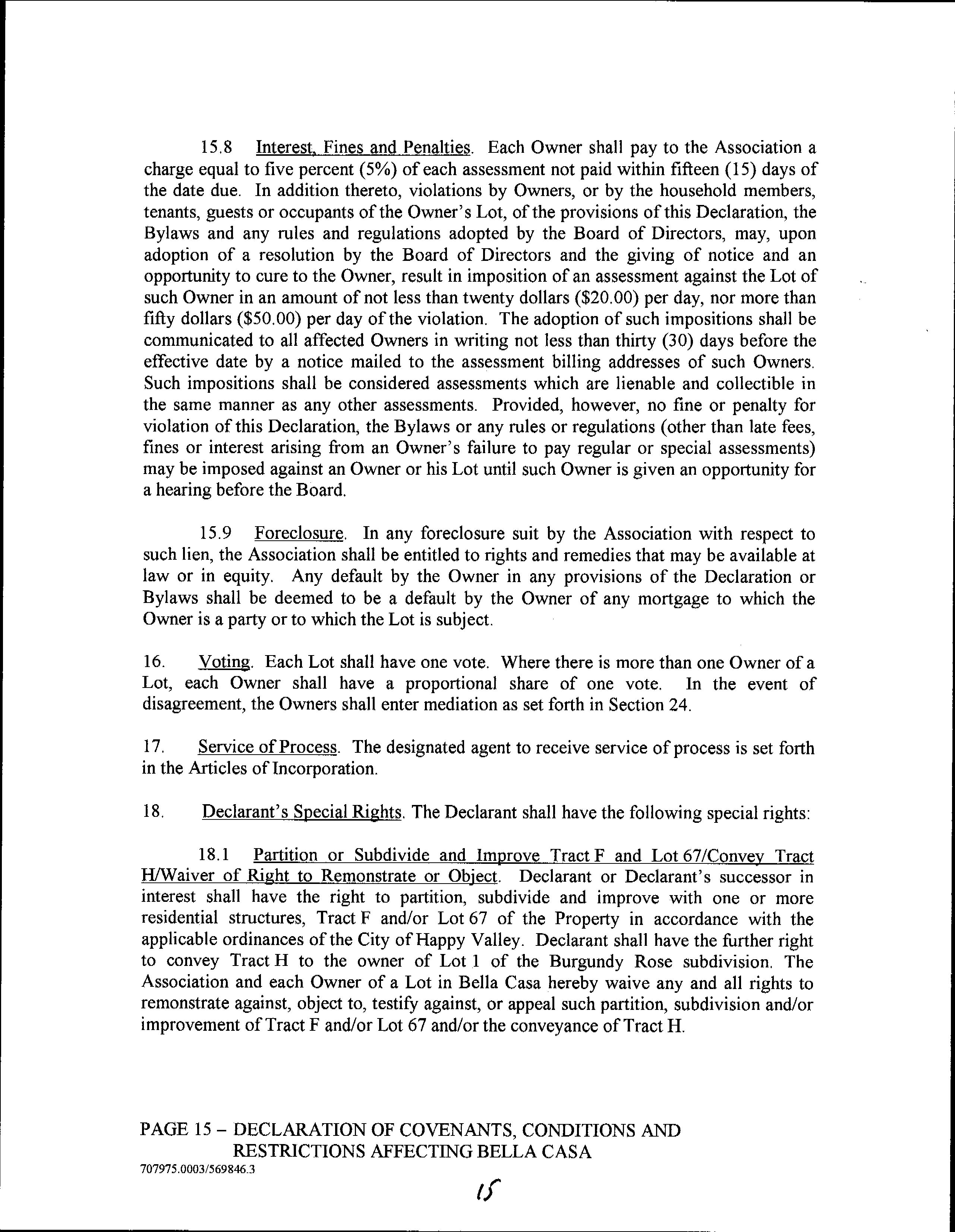 15.8 Interest, Fines and Penalties. Each Owner shall pay to the Association a charge equal to five percent (5%) of each assessment not paid within fifteen (15) days of the date due. In addition thereto, violations by Owners, or by the household members, tenants, guests or occupants of the Owner's Lot, of the provisions of this Declaration, the Bylaws and any rules and regulations adopted by the Board of Directors, may, upon adoption of a resolution by the Board of Directors and the giving of notice and an opportunity to cure to the Owner, result in imposition of an assessment against the Lot of such Owner in an amount of not less than twenty dollars ($20.00) per day, nor more than fifty dollars ($50.00) per day of the violation. The adoption of such impositions shall be communicated to all affected Owners in writing not less than thirty (30) days before the effective date by a notice mailed to the assessment billing addresses of such Owners. Such impositions shall be considered assessments which are lienable and collectible in the same manner as any other assessments. Provided, however, no fine or penalty for violation of this Declaration, the Bylaws or any rules or regulations (other than late fees, fines or interest arising from an Owner's failure to pay regular or special assessments) may be imposed against an Owner or his Lot until such Owner is given an opportunity for a hearing before the Board.

15.9 Foreclosure. In any foreclosure suit by the Association with respect to such lien, the Association shall be entitled to rights and remedies that may be available at law or in equity. Any default by the Owner in any provisions of the Declaration or Bylaws shall be deemed to be a default by the Owner of any mortgage to which the Owner is a party or to which the Lot is subject.

16. Voting. Each Lot shall have one vote. Where there is more than one Owner of a Lot, each Owner shall have a proportional share of one vote. In the event of disagreement, the Owners shall enter mediation as set forth in Section 24.

17. Service of Process. The designated agent to receive service of process is set forth in the Articles of Incorporation.

18. Declarant's Special Rights. The Declarant shall have the following special rights:

18.1 Partition or Subdivide and Improve Tract F and Lot 67/Convey Tract H/Waiver of Right to Remonstrate or Object. Declarant or Declarant's successor in interest shall have the right to partition, subdivide and improve with one or more residential structures, Tract F and/or Lot 67 of the Property in accordance with the applicable ordinances of the City of Happy Valley. Declarant shall have the further right to convey Tract H to the owner of Lot 1 of the Burgundy Rose subdivision. The Association and each Owner of a Lot in Bella Casa hereby waive any and all rights to remonstrate against, object to, testify against, or appeal such partition, subdivision and/or improvement of Tract F and/or Lot 67 and/or the conveyance of Tract H.

PAGE 15 – DECLARATION OF COVENANTS, CONDITIONS AND RESTRICTIONS AFFECTING BELLA CASA
707975.0003/569846.3

15